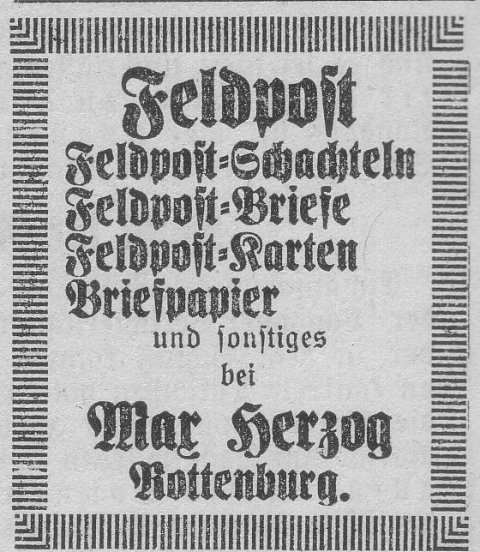 Feldpost

Feldpost=Schachteln
Feldpost=Briefe
Feldpost=Karten
Briefpapier

und sonstiges
bei

Max Herzog
Rottenburg.